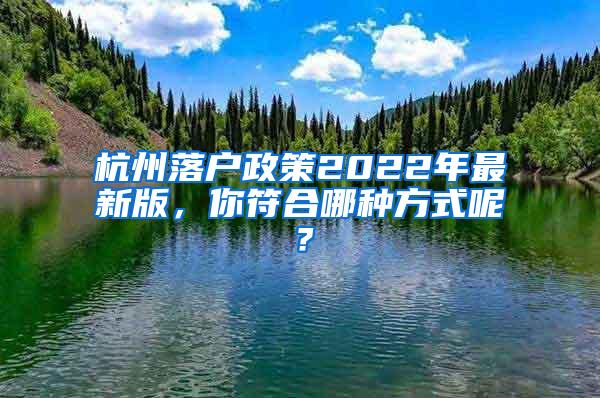 杭州落户政策2022年最新版，你符合哪种方式呢？